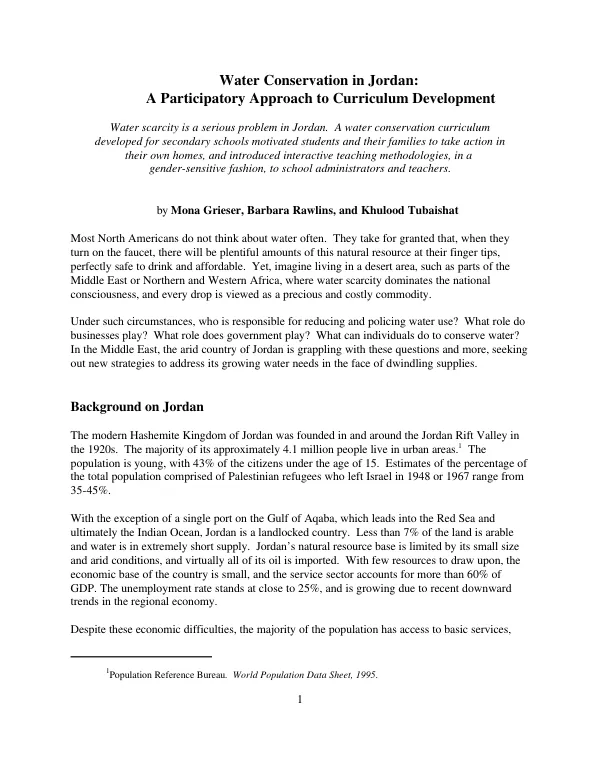 Water Conservation in Jordan:
A Participatory Approach to Curriculum Development

Water scarcity is a serious problem in Jordan. A water conservation curriculum developed for secondary schools motivated students and their families to take action in their own homes, and introduced interactive teaching methodologies, in a gender-sensitive fashion, to school administrators and teachers.

by Mona Grieser, Barbara Rawlins, and Khulood Tubaishat

Most North Americans do not think about water often. They take for granted that, when they turn on the faucet, there will be plentiful amounts of this natural resource at their finger tips, perfectly safe to drink and affordable. Yet, imagine living in a desert area, such as parts of the Middle East or Northern and Western Africa, where water scarcity dominates the national consciousness, and every drop is viewed as a precious and costly commodity.

Under such circumstances, who is responsible for reducing and policing water use? What role do businesses play? What role does government play? What can individuals do to conserve water? In the Middle East, the arid country of Jordan is grappling with these questions and more, seeking out new strategies to address its growing water needs in the face of dwindling supplies.

Background on Jordan

The modern Hashemite Kingdom of Jordan was founded in and around the Jordan Rift Valley in the 1920s. The majority of its approximately 4.1 million people live in urban areas.$^{1}$ The population is young, with 43% of the citizens under the age of 15. Estimates of the percentage of the total population comprised of Palestinian refugees who left Israel in 1948 or 1967 range from 35-45%.

With the exception of a single port on the Gulf of Aqaba, which leads into the Red Sea and ultimately the Indian Ocean, Jordan is a landlocked country. Less than 7% of the land is arable and water is in extremely short supply. Jordan's natural resource base is limited by its small size and arid conditions, and virtually all of its oil is imported. With few resources to draw upon, the economic base of the country is small, and the service sector accounts for more than 60% of GDP. The unemployment rate stands at close to 25%, and is growing due to recent downward trends in the regional economy.

Despite these economic difficulties, the majority of the population has access to basic services,

$^{1}$Population Reference Bureau. World Population Data Sheet, 1995.

1